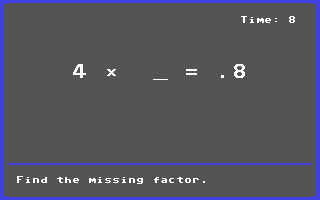 Time: 8

$4 \times \_ = .8$

Find the missing factor.